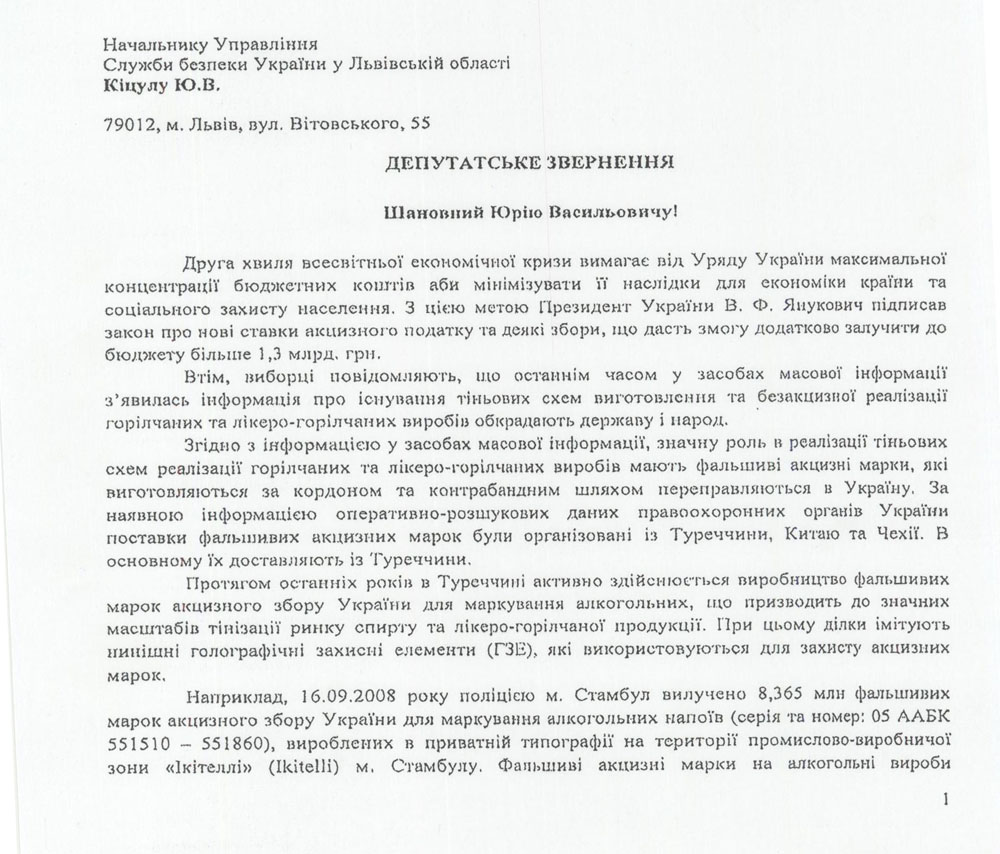 Начальнику Управління
Служби безпеки України у Львівській області
Кіцулу Ю.В.

79012, м. Львів, вул. Вітовського, 55

ДЕПУТАТСЬКЕ ЗВЕРНЕННЯ

Шановний Юрію Васильовичу!

Друга хвиля всесвітньої економічної кризи вимагає від Уряду України максимальної концентрації бюджетних коштів аби мінімізувати її наслідки для економіки країни та соціального захисту населення. З цією метою Президент України В. Ф. Янукович підписав закон про нові ставки акцизного податку та деякі збори, що дасть змогу додатково залучити до бюджету більше 1,3 млрд. грн.

Втім, виборці повідомляють, що останнім часом у засобах масової інформації з'явилась інформація про існування тіньових схем виготовлення та безакцизної реалізації горілчаних та лікеро-горілчаних виробів обкрадають державу і народ.

Згідно з інформацією у засобах масової інформації, значну роль в реалізації тіньових схем реалізації горілчаних та лікеро-горілчаних виробів мають фальшиві акцизні марки, які виготовляються за кордоном та контрабандним шляхом переправляються в Україну. За наявною інформацією оперативно-розшукових даних правоохоронних органів України поставки фальшивих акцизних марок були організовані із Туреччини, Китаю та Чехії. В основному їх доставляють із Туреччини.

Протягом останніх років в Туреччині активно здійснюється виробництво фальшивих марок акцизного збору України для маркування алкогольних, що призводить до значних масштабів тінізації ринку спирту та лікеро-горілчаної продукції. При цьому ділки імітують нинішні голографічні захисні елементи (ГЗЕ), які використовуються для захисту акцизних марок.

Наприклад, 16.09.2008 року поліцією м. Стамбул вилучено 8,365 млн фальшивих марок акцизного збору України для маркування алкогольних напоїв (серія та номер: 05 ААБК 551510 – 551860), вироблених в приватній типографії на території промислово-виробничої зони «Ікітеллі» (Ikitelli) м. Стамбулу. Фальшиві акцизні марки на алкогольні вироби

1